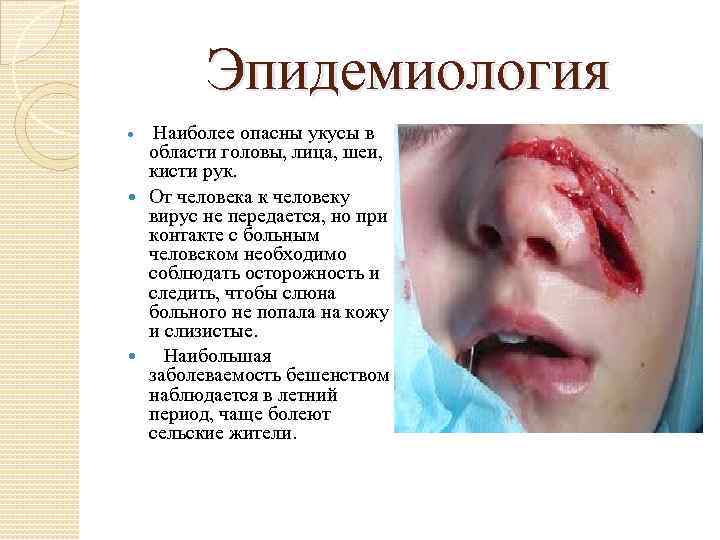 Эпидемиология

• Наиболее опасны укусы в области головы, лица, шеи, кисти рук.

• От человека к человеку вирус не передается, но при контакте с больным человеком необходимо соблюдать осторожность и следить, чтобы слюна больного не попала на кожу и слизистые.

• Наибольшая заболеваемость бешенством наблюдается в летний период, чаще болеют сельские жители.